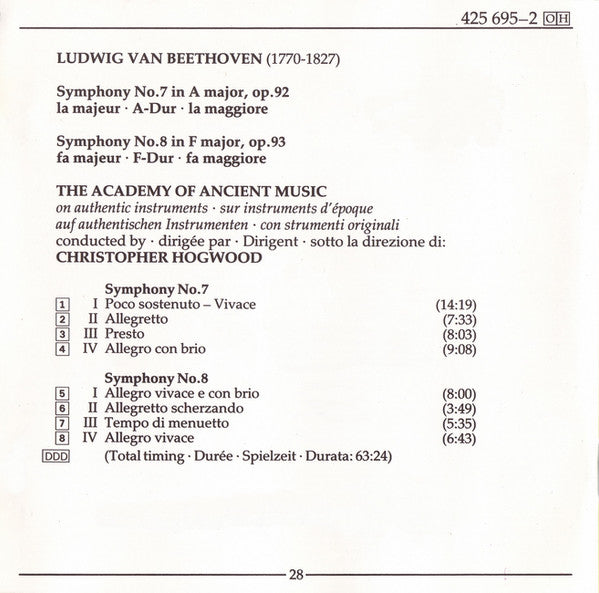 425 695–2 OH

LUDWIG VAN BEETHOVEN (1770-1827)

Symphony No.7 in A major, op.92
la majeur · A-Dur · la maggiore

Symphony No.8 in F major, op.93
fa majeur · F-Dur · fa maggiore

THE ACADEMY OF ANCIENT MUSIC
on authentic instruments · sur instruments d'époque
auf authentischen Instrumenten · con strumenti originali
conducted by · dirigée par · Dirigent · sotto la direzione di:
CHRISTOPHER HOGWOOD

Symphony No.7
1 I Poco sostenuto – Vivace (14:19)
2 II Allegretto (7:33)
3 III Presto (8:03)
4 IV Allegro con brio (9:08)

Symphony No.8
5 I Allegro vivace e con brio (8:00)
6 II Allegretto scherzando (3:49)
7 III Tempo di menuetto (5:35)
8 IV Allegro vivace (6:43)
DDD (Total timing · Durée · Spielzeit · Durata: 63:24)

28